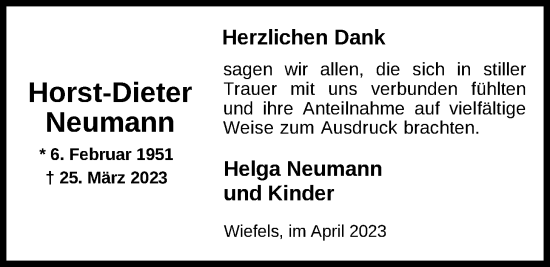 Horst-Dieter Neumann

* 6. Februar 1951
† 25. März 2023

Herzlichen Dank

sagen wir allen, die sich in stiller Trauer mit uns verbunden fühlten und ihre Anteilnahme auf vielfältige Weise zum Ausdruck brachten.

Helga Neumann
und Kinder

Wiefels, im April 2023